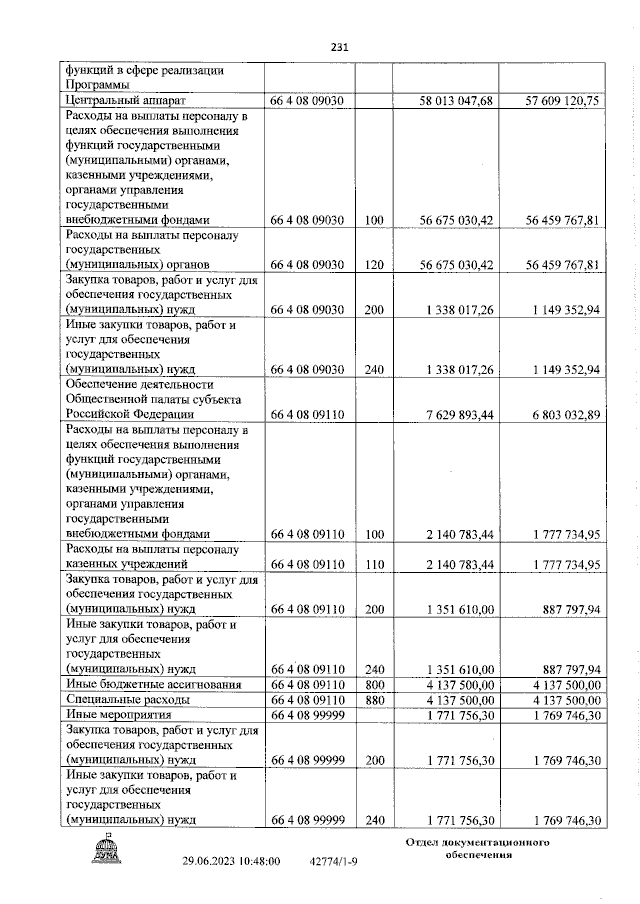 231

| | | | | |
|---|---|---|---|---|
| функций в сфере реализации Программы | | | | |
| Центральный аппарат | 66 4 08 09030 | | 58 013 047,68 | 57 609 120,75 |
| Расходы на выплаты персоналу в целях обеспечения выполнения функций государственными (муниципальными) органами, казенными учреждениями, органами управления государственными внебюджетными фондами | 66 4 08 09030 | 100 | 56 675 030,42 | 56 459 767,81 |
| Расходы на выплаты персоналу государственных (муниципальных) органов | 66 4 08 09030 | 120 | 56 675 030,42 | 56 459 767,81 |
| Закупка товаров, работ и услуг для обеспечения государственных (муниципальных) нужд | 66 4 08 09030 | 200 | 1 338 017,26 | 1 149 352,94 |
| Иные закупки товаров, работ и услуг для обеспечения государственных (муниципальных) нужд | 66 4 08 09030 | 240 | 1 338 017,26 | 1 149 352,94 |
| Обеспечение деятельности Общественной палаты субъекта Российской Федерации | 66 4 08 09110 | | 7 629 893,44 | 6 803 032,89 |
| Расходы на выплаты персоналу в целях обеспечения выполнения функций государственными (муниципальными) органами, казенными учреждениями, органами управления государственными внебюджетными фондами | 66 4 08 09110 | 100 | 2 140 783,44 | 1 777 734,95 |
| Расходы на выплаты персоналу казенных учреждений | 66 4 08 09110 | 110 | 2 140 783,44 | 1 777 734,95 |
| Закупка товаров, работ и услуг для обеспечения государственных (муниципальных) нужд | 66 4 08 09110 | 200 | 1 351 610,00 | 887 797,94 |
| Иные закупки товаров, работ и услуг для обеспечения государственных (муниципальных) нужд | 66 4 08 09110 | 240 | 1 351 610,00 | 887 797,94 |
| Иные бюджетные ассигнования | 66 4 08 09110 | 800 | 4 137 500,00 | 4 137 500,00 |
| Специальные расходы | 66 4 08 09110 | 880 | 4 137 500,00 | 4 137 500,00 |
| Иные мероприятия | 66 4 08 99999 | | 1 771 756,30 | 1 769 746,30 |
| Закупка товаров, работ и услуг для обеспечения государственных (муниципальных) нужд | 66 4 08 99999 | 200 | 1 771 756,30 | 1 769 746,30 |
| Иные закупки товаров, работ и услуг для обеспечения государственных (муниципальных) нужд | 66 4 08 99999 | 240 | 1 771 756,30 | 1 769 746,30 |

ДУМА

29.06.2023 10:48:00 42774/1-9

Отдел документационного обеспечения